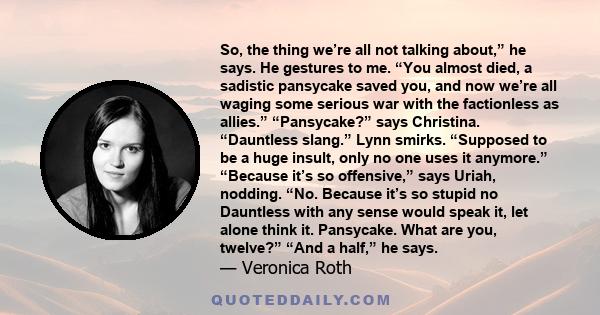 So, the thing we’re all not talking about,” he says. He gestures to me. “You almost died, a sadistic pansycake saved you, and now we’re all waging some serious war with the factionless as allies.” “Pansycake?” says Christina. “Dauntless slang.” Lynn smirks. “Supposed to be a huge insult, only no one uses it anymore.” “Because it’s so offensive,” says Uriah, nodding. “No. Because it’s so stupid no Dauntless with any sense would speak it, let alone think it. Pansycake. What are you, twelve?” “And a half,” he says.
— Veronica Roth

QUOTEDDAILY.COM